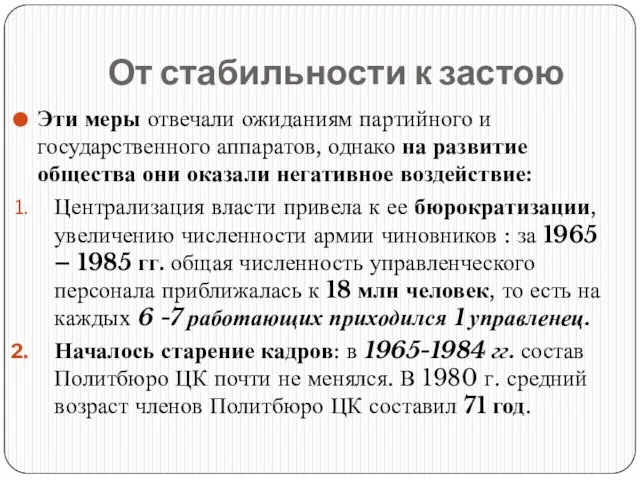 От стабильности к застою

Эти меры отвечали ожиданиям партийного и государственного аппаратов, однако на развитие общества они оказали негативное воздействие:

1. Централизация власти привела к ее бюрократизации, увеличению численности армии чиновников : за 1965 – 1985 гг. общая численность управленческого персонала приближалась к 18 млн человек, то есть на каждых 6 -7 работающих приходился 1 управленец.

2. Началось старение кадров: в 1965-1984 гг. состав Политбюро ЦК почти не менялся. В 1980 г. средний возраст членов Политбюро ЦК составил 71 год.